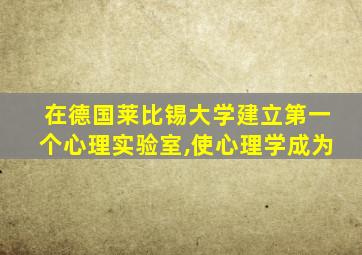 在德国莱比锡大学建立第一个心理实验室,使心理学成为